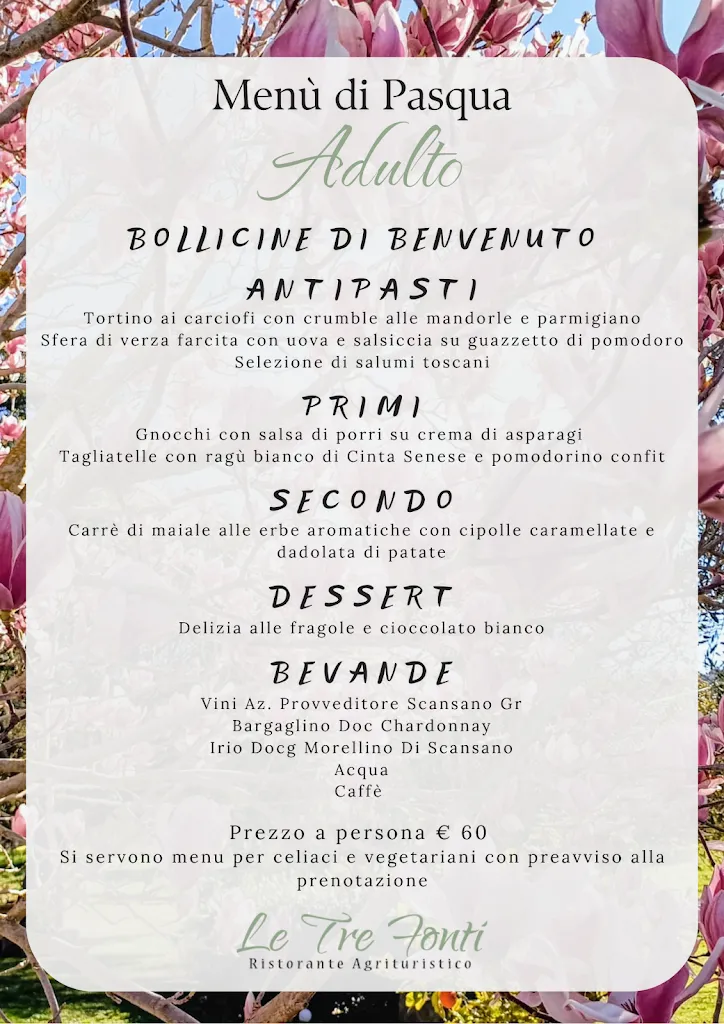 Menù di Pasqua
Adulto

BOLLICINE DI BENVENUTO

ANTIPASTI
Tortino ai carciofi con crumble alle mandorle e parmigiano
Sfera di verza farcita con uova e salsiccia su guazzetto di pomodoro
Selezione di salumi toscani

PRIMI
Gnocchi con salsa di porri su crema di asparagi
Tagliatelle con ragù bianco di Cinta Senese e pomodorino confit

SECONDO
Carrè di maiale alle erbe aromatiche con cipolle caramellate e dadolata di patate

DESSERT
Delizia alle fragole e cioccolato bianco

BEVANDE
Vini Az. Provveditore Scansano Gr
Bargaglino Doc Chardonnay
Irio Docg Morellino Di Scansano
Acqua
Caffè

Prezzo a persona € 60
Si servono menu per celiaci e vegetariani con preavviso alla prenotazione

Le Tre Fonti
Ristorante Agrituristico